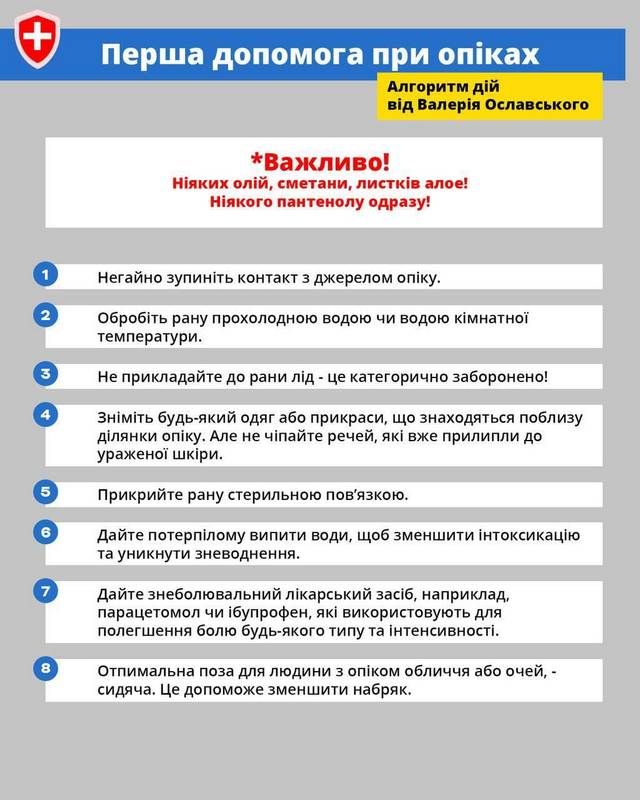 Перша допомога при опіках

Алгоритм дій
від Валерія Ославського

*Важливо!
Ніяких олій, сметани, листків алое!
Ніякого пантенолу одразу!

1 Негайно зупиніть контакт з джерелом опіку.

2 Обробіть рану прохолодною водою чи водою кімнатної температури.

3 Не прикладайте до рани лід - це категорично заборонено!

4 Зніміть будь-який одяг або прикраси, що знаходяться поблизу ділянки опіку. Але не чіпайте речей, які вже прилипли до ураженої шкіри.

5 Прикрийте рану стерильною пов'язкою.

6 Дайте потерпілому випити води, щоб зменшити інтоксикацію та уникнути зневоднення.

7 Дайте знеболювальний лікарський засіб, наприклад, парацетомол чи ібупрофен, які використовують для полегшення болю будь-якого типу та інтенсивності.

8 Отпимальна поза для людини з опіком обличчя або очей, - сидяча. Це допоможе зменшити набряк.